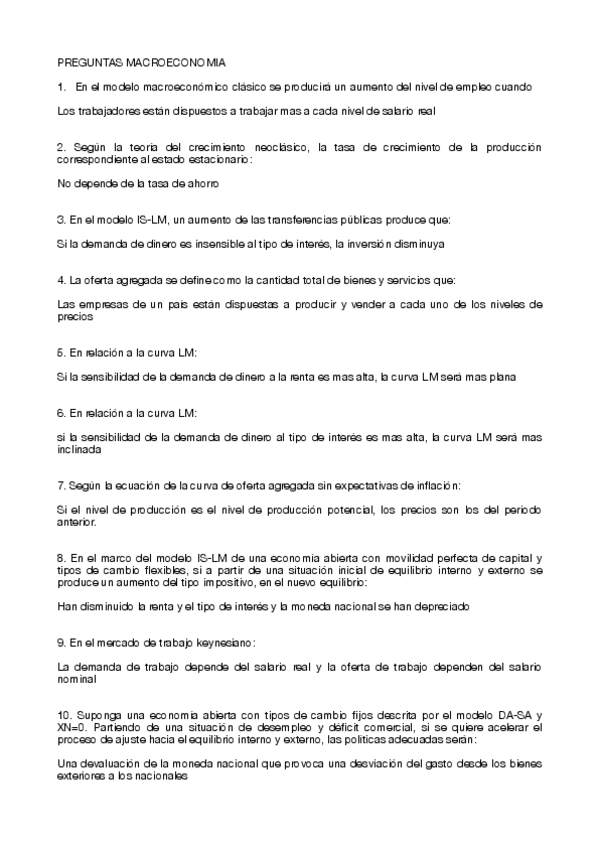 PREGUNTAS MACROECONOMIA

1. En el modelo macroeconómico clásico se producirá un aumento del nivel de empleo cuando

Los trabajadores están dispuestos a trabajar mas a cada nivel de salario real

2. Según la teoria del crecimiento neoclásico, la tasa de crecimiento de la producción correspondiente al estado estacionario:

No depende de la tasa de ahorro

3. En el modelo IS-LM, un aumento de las transferencias públicas produce que:

Si la demanda de dinero es insensible al tipo de interés, la inversión disminuya

4. La oferta agregada se define como la cantidad total de bienes y servicios que:

Las empresas de un pais están dispuestas a producir y vender a cada uno de los niveles de precios

5. En relación a la curva LM:

Si la sensibilidad de la demanda de dinero a la renta es mas alta, la curva LM será mas plana

6. En relación a la curva LM:

si la sensibilidad de la demanda de dinero al tipo de interés es mas alta, la curva LM será mas inclinada

7. Según la ecuación de la curva de oferta agregada sin expectativas de inflación:

Si el nivel de producción es el nivel de producción potencial, los precios son los del periodo anterior.

8. En el marco del modelo IS-LM de una economia abierta con movilidad perfecta de capital y tipos de cambio flexibles, si a partir de una situación inicial de equilibrio interno y externo se produce un aumento del tipo impositivo, en el nuevo equilibrio:

Han disminuido la renta y el tipo de interés y la moneda nacional se han depreciado

9. En el mercado de trabajo keynesiano:

La demanda de trabajo depende del salario real y la oferta de trabajo dependen del salario nominal

10. Suponga una economia abierta con tipos de cambio fijos descrita por el modelo DA-SA y XN=0. Partiendo de una situación de desempleo y déficit comercial, si se quiere acelerar el proceso de ajuste hacia el equilibrio interno y externo, las politicas adecuadas serán:

Una devaluación de la moneda nacional que provoca una desviación del gasto desde los bienes exteriores a los nacionales